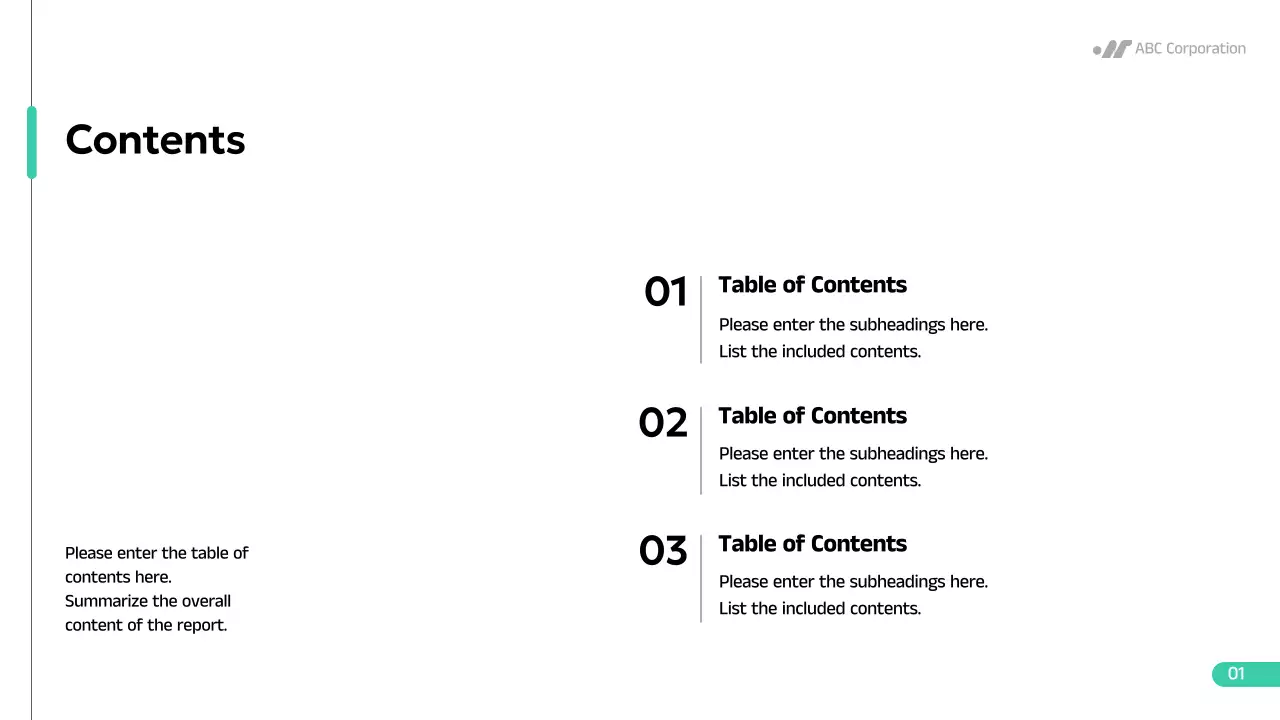 ABC Corporation

Contents

Please enter the table of contents here.
Summarize the overall content of the report.

01
Table of Contents
Please enter the subheadings here.
List the included contents.

02
Table of Contents
Please enter the subheadings here.
List the included contents.

03
Table of Contents
Please enter the subheadings here.
List the included contents.

01